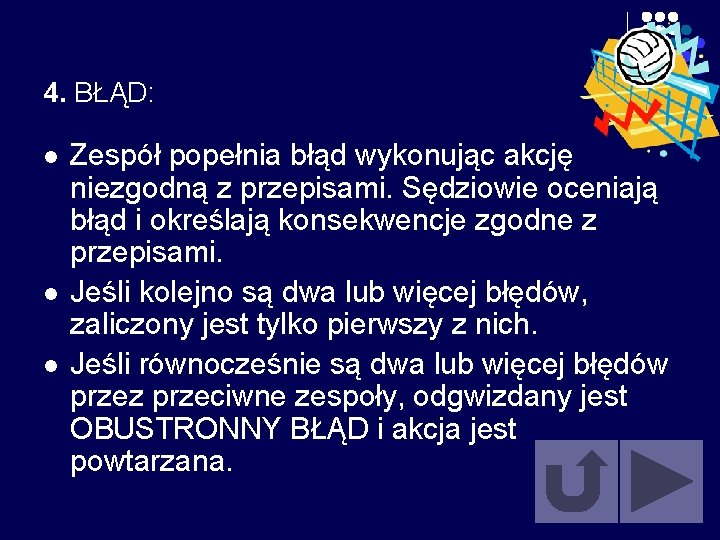 4. BŁĄD:

• Zespół popełnia błąd wykonując akcję niezgodną z przepisami. Sędziowie oceniają błąd i określają konsekwencje zgodne z przepisami.
• Jeśli kolejno są dwa lub więcej błędów, zaliczony jest tylko pierwszy z nich.
• Jeśli równocześnie są dwa lub więcej błędów przez przeciwne zespoły, odgwizdany jest OBUSTRONNY BŁĄD i akcja jest powtarzana.